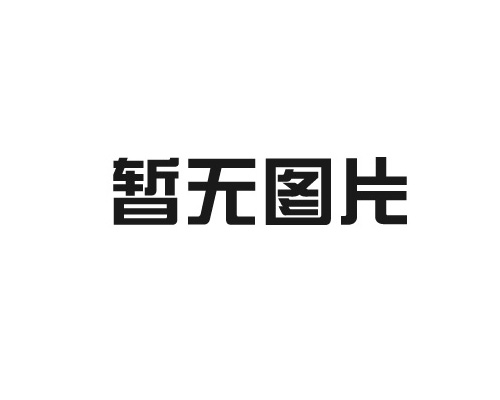 暂无图片